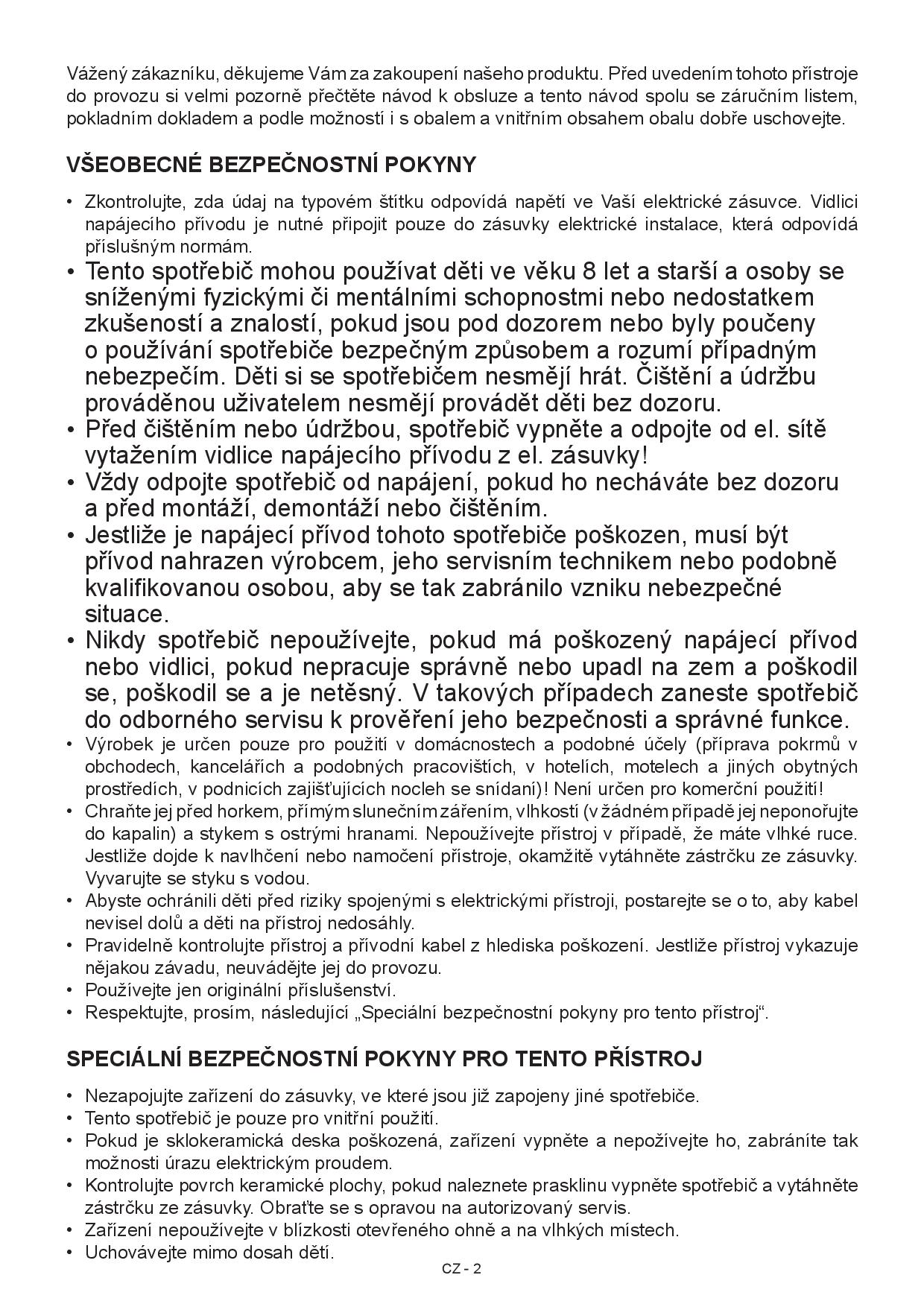 Vážený zákazníku, děkujeme Vám za zakoupení našeho produktu. Před uvedením tohoto přístroje do provozu si velmi pozorně přečtěte návod k obsluze a tento návod spolu se záručním listem, pokladním dokladem a podle možností i s obalem a vnitřním obsahem obalu dobře uschovejte.

VŠEOBECNÉ BEZPEČNOSTNÍ POKYNY

• Zkontrolujte, zda údaj na typovém štítku odpovídá napětí ve Vaší elektrické zásuvce. Vidlici napájecího přívodu je nutné připojit pouze do zásuvky elektrické instalace, která odpovídá příslušným normám.
• Tento spotřebič mohou používat děti ve věku 8 let a starší a osoby se sníženými fyzickými či mentálními schopnostmi nebo nedostatkem zkušeností a znalostí, pokud jsou pod dozorem nebo byly poučeny o používání spotřebiče bezpečným způsobem a rozumí případným nebezpečím. Děti si se spotřebičem nesmějí hrát. Čištění a údržbu prováděnou uživatelem nesmějí provádět děti bez dozoru.
• Před čištěním nebo údržbou, spotřebič vypněte a odpojte od el. sítě vytažením vidlice napájecího přívodu z el. zásuvky!
• Vždy odpojte spotřebič od napájení, pokud ho necháváte bez dozoru a před montáží, demontáží nebo čištěním.
• Jestliže je napájecí přívod tohoto spotřebiče poškozen, musí být přívod nahrazen výrobcem, jeho servisním technikem nebo podobně kvalifikovanou osobou, aby se tak zabránilo vzniku nebezpečné situace.
• Nikdy spotřebič nepoužívejte, pokud má poškozený napájecí přívod nebo vidlici, pokud nepracuje správně nebo upadl na zem a poškodil se, poškodil se a je netěsný. V takových případech zaneste spotřebič do odborného servisu k prověření jeho bezpečnosti a správné funkce.
• Výrobek je určen pouze pro použití v domácnostech a podobné účely (příprava pokrmů v obchodech, kancelářích a podobných pracovištích, v hotelích, motelech a jiných obytných prostředích, v podnicích zajišťujících nocleh se snídaní)! Není určen pro komerční použití!
• Chraňte jej před horkem, přímým slunečním zářením, vlhkostí (v žádném případě jej neponořujte do kapalin) a stykem s ostrými hranami. Nepoužívejte přístroj v případě, že máte vlhké ruce. Jestliže dojde k navlhčení nebo namočení přístroje, okamžitě vytáhněte zástrčku ze zásuvky. Vyvarujte se styku s vodou.
• Abyste ochránili děti před riziky spojenými s elektrickými přístroji, postarejte se o to, aby kabel nevisel dolů a děti na přístroj nedosáhly.
• Pravidelně kontrolujte přístroj a přívodní kabel z hlediska poškození. Jestliže přístroj vykazuje nějakou závadu, neuvádějte jej do provozu.
• Používejte jen originální příslušenství.
• Respektujte, prosím, následující „Speciální bezpečnostní pokyny pro tento přístroj“.

SPECIÁLNÍ BEZPEČNOSTNÍ POKYNY PRO TENTO PŘÍSTROJ

• Nezapojujte zařízení do zásuvky, ve které jsou již zapojeny jiné spotřebiče.
• Tento spotřebič je pouze pro vnitřní použití.
• Pokud je sklokeramická deska poškozená, zařízení vypněte a nepožívejte ho, zabráníte tak možnosti úrazu elektrickým proudem.
• Kontrolujte povrch keramické plochy, pokud naleznete prasklinu vypněte spotřebič a vytáhněte zástrčku ze zásuvky. Obraťte se s opravou na autorizovaný servis.
• Zařízení nepoužívejte v blízkosti otevřeného ohně a na vlhkých místech.
• Uchovávejte mimo dosah dětí.

CZ - 2